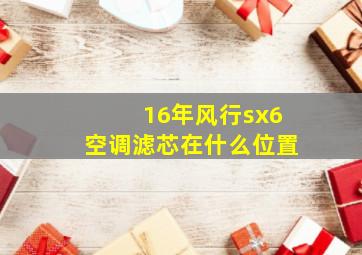 16年风行sx6
空调滤芯在什么位置